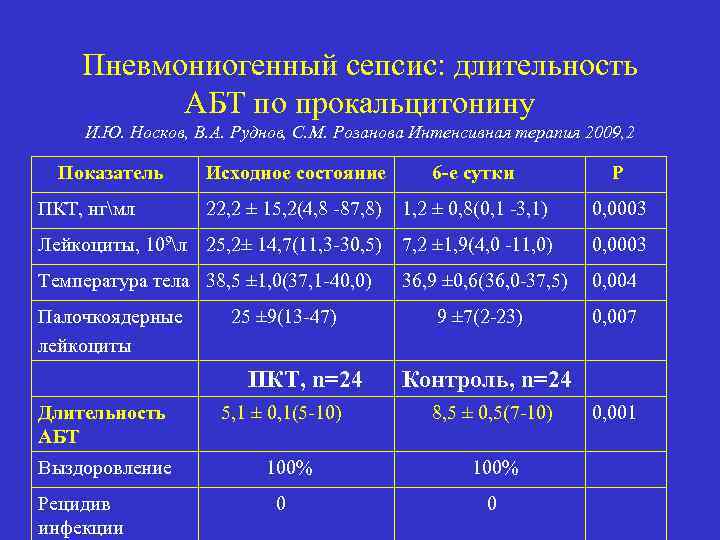 Пневмониогенный сепсис: длительность АБТ по прокальцитонину

И.Ю. Носков, В.А. Руднов, С.М. Розанова Интенсивная терапия 2009,2

| Показатель | Исходное состояние | 6-е сутки | P |
|---|---|---|---|
| ПКТ, нг\мл | 22,2 ± 15,2(4,8 -87,8) | 1,2 ± 0,8(0,1 -3,1) | 0,0003 |
| Лейкоциты, $10^9$\л | 25,2± 14,7(11,3-30,5) | 7,2 ±1,9(4,0 -11,0) | 0,0003 |
| Температура тела | 38,5 ±1,0(37,1-40,0) | 36,9 ±0,6(36,0-37,5) | 0,004 |
| Палочкоядерные лейкоциты | 25 ±9(13-47) | 9 ±7(2-23) | 0,007 |
| | ПКТ, n=24 | Контроль, n=24 | |
| Длительность АБТ | 5,1 ± 0,1(5-10) | 8,5 ± 0,5(7-10) | 0,001 |
| Выздоровление | 100% | 100% | |
| Рецидив инфекции | 0 | 0 | |